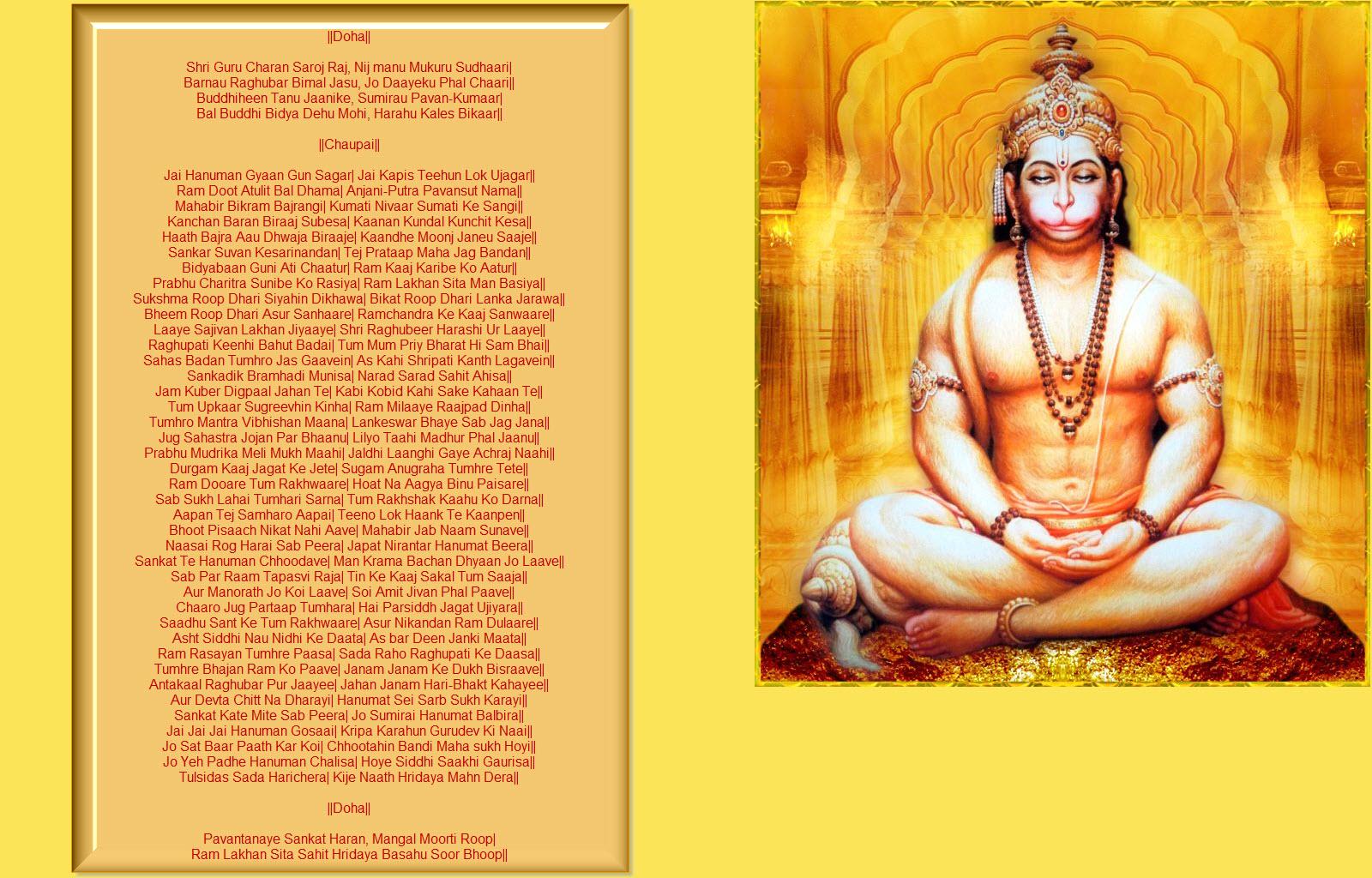 ||Doha||

Shri Guru Charan Saroj Raj, Nij manu Mukuru Sudhaari|
Barnau Raghubar Bimal Jasu, Jo Daayeku Phal Chaari||
Buddhiheen Tanu Jaanike, Sumirau Pavan-Kumaar|
Bal Buddhi Bidya Dehu Mohi, Harahu Kales Bikaar||

||Chaupai||

Jai Hanuman Gyaan Gun Sagar| Jai Kapis Teehun Lok Ujagar||
Ram Doot Atulit Bal Dhama| Anjani-Putra Pavansut Nama||
Mahabir Bikram Bajrangi| Kumati Nivaar Sumati Ke Sangi||
Kanchan Baran Biraaj Subesa| Kaanan Kundal Kunchit Kesa||
Haath Bajra Aau Dhwaja Biraaje| Kaandhe Moonj Janeu Saaje||
Sankar Suvan Kesarinandan| Tej Prataap Maha Jag Bandan||
Bidyabaan Guni Ati Chaatur| Ram Kaaj Karibe Ko Aatur||
Prabhu Charitra Sunibe Ko Rasiya| Ram Lakhan Sita Man Basiya||
Sukshma Roop Dhari Siyahin Dikhawa| Bikat Roop Dhari Lanka Jarawa||
Bheem Roop Dhari Asur Sanhaare| Ramchandra Ke Kaaj Sanwaare||
Laaye Sajivan Lakhan Jiyaaye| Shri Raghubeer Harashi Ur Laaye||
Raghupati Keenhi Bahut Badai| Tum Mum Priy Bharat Hi Sam Bhai||
Sahas Badan Tumhro Jas Gaavein| As Kahi Shripati Kanth Lagavein||
Sankadik Bramhadi Munisa| Narad Sarad Sahit Ahisa||
Jam Kuber Digpaal Jahan Te| Kabi Kobid Kahi Sake Kahaan Te||
Tum Upkaar Sugreevhin Kinha| Ram Milaaye Raajpad Dinha||
Tumhro Mantra Vibhishan Maana| Lankeswar Bhaye Sab Jag Jana||
Jug Sahastra Jojan Par Bhaanu| Lilyo Taahi Madhur Phal Jaanu||
Prabhu Mudrika Meli Mukh Maahi| Jaldhi Laanghi Gaye Achraj Naahi||
Durgam Kaaj Jagat Ke Jete| Sugam Anugraha Tumhre Tete||
Ram Dooare Tum Rakhwaare| Hoat Na Aagya Binu Paisare||
Sab Sukh Lahai Tumhari Sarna| Tum Rakhshak Kaahu Ko Darna||
Aapan Tej Samharo Aapai| Teeno Lok Haank Te Kaanpen||
Bhoot Pisaach Nikat Nahi Aave| Mahabir Jab Naam Sunave||
Naasai Rog Harai Sab Peera| Japat Nirantar Hanumat Beera||
Sankat Te Hanuman Chhoodave| Man Krama Bachan Dhyaan Jo Laave||
Sab Par Raam Tapasvi Raja| Tin Ke Kaaj Sakal Tum Saaja||
Aur Manorath Jo Koi Laave| Soi Amit Jivan Phal Paave||
Chaaro Jug Partaap Tumhara| Hai Parsiddh Jagat Ujiyara||
Saadhu Sant Ke Tum Rakhwaare| Asur Nikandan Ram Dulaare||
Asht Siddhi Nau Nidhi Ke Daata| As bar Deen Janki Maata||
Ram Rasayan Tumhre Paasa| Sada Raho Raghupati Ke Daasa||
Tumhre Bhajan Ram Ko Paave| Janam Janam Ke Dukh Bisraave||
Antakaal Raghubar Pur Jaayee| Jahan Janam Hari-Bhakt Kahayee||
Aur Devta Chitt Na Dharayi| Hanumat Sei Sarb Sukh Karayi||
Sankat Kate Mite Sab Peera| Jo Sumirai Hanumat Balbira||
Jai Jai Jai Hanuman Gosaai| Kripa Karahun Gurudev Ki Naai||
Jo Sat Baar Paath Kar Koi| Chhootahin Bandi Maha sukh Hoyi||
Jo Yeh Padhe Hanuman Chalisa| Hoye Siddhi Saakhi Gaurisa||
Tulsidas Sada Harichera| Kije Naath Hridaya Mahn Dera||

||Doha||

Pavantanaye Sankat Haran, Mangal Moorti Roop|
Ram Lakhan Sita Sahit Hridaya Basahu Soor Bhoop||